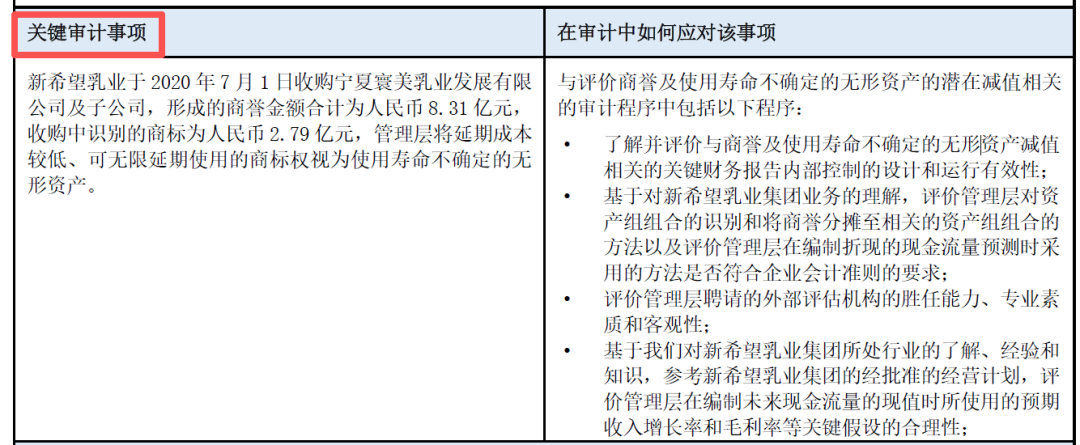 | 关键审计事项 | 在审计中如何应对该事项 |
|---|---|
| 新希望乳业于 2020 年 7 月 1 日收购宁夏寰美乳业发展有限公司及子公司，形成的商誉金额合计为人民币 8.31 亿元，收购中识别的商标为人民币 2.79 亿元，管理层将延期成本较低、可无限延期使用的商标权视为使用寿命不确定的无形资产。 | 与评价商誉及使用寿命不确定的无形资产的潜在减值相关的审计程序中包括以下程序：<br>• 了解并评价与商誉及使用寿命不确定的无形资产减值相关的关键财务报告内部控制的设计和运行有效性；<br>• 基于对新希望乳业集团业务的理解，评价管理层对资产组组合的识别和将商誉分摊至相关的资产组组合的方法以及评价管理层在编制折现的现金流量预测时采用的方法是否符合企业会计准则的要求；<br>• 评价管理层聘请的外部评估机构的胜任能力、专业素质和客观性；<br>• 基于我们对新希望乳业集团所处行业的了解、经验和知识，参考新希望乳业集团的经批准的经营计划，评价管理层在编制未来现金流量的现值时所使用的预期收入增长率和毛利率等关键假设的合理性； |